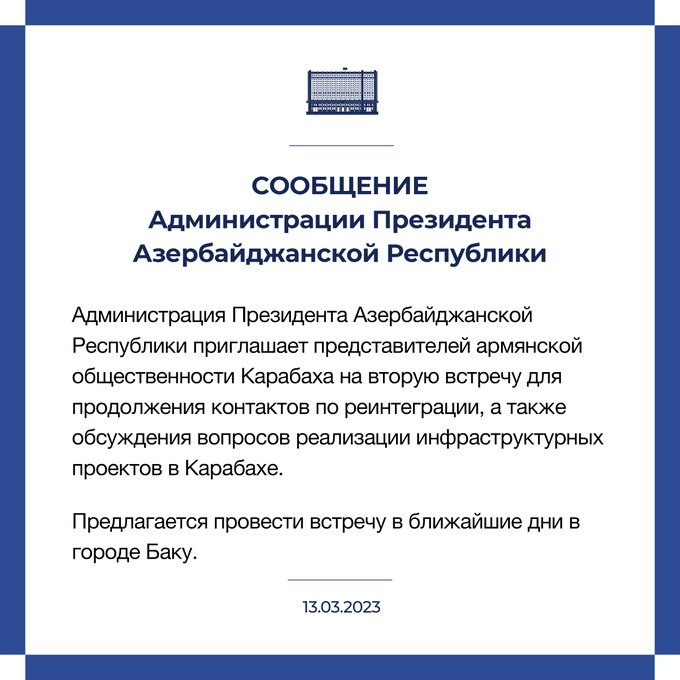 СООБЩЕНИЕ
Администрации Президента Азербайджанской Республики

Администрация Президента Азербайджанской Республики приглашает представителей армянской общественности Карабаха на вторую встречу для продолжения контактов по реинтеграции, а также обсуждения вопросов реализации инфраструктурных проектов в Карабахе.

Предлагается провести встречу в ближайшие дни в городе Баку.

13.03.2023